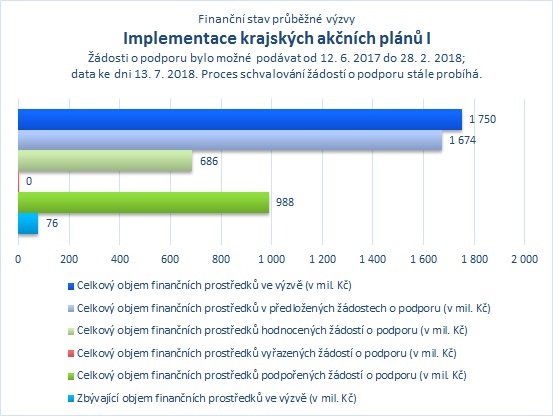 Finanční stav průběžné výzvy
Implementace krajských akčních plánů I
Žádosti o podporu bylo možné podávat od 12. 6. 2017 do 28. 2. 2018; data ke dni 13. 7. 2018. Proces schvalování žádostí o podporu stále probíhá.

1 750
1 674
686
0
988
76

0 200 400 600 800 1 000 1 200 1 400 1 600 1 800 2 000

Celkový objem finančních prostředků ve výzvě (v mil. Kč)
Celkový objem finančních prostředků v předložených žádostech o podporu (v mil. Kč)
Celkový objem finančních prostředků hodnocených žádostí o podporu (v mil. Kč)
Celkový objem finančních prostředků vyřazených žádostí o podporu (v mil. Kč)
Celkový objem finančních prostředků podpořených žádostí o podporu (v mil. Kč)
Zbývající objem finančních prostředků ve výzvě (v mil. Kč)